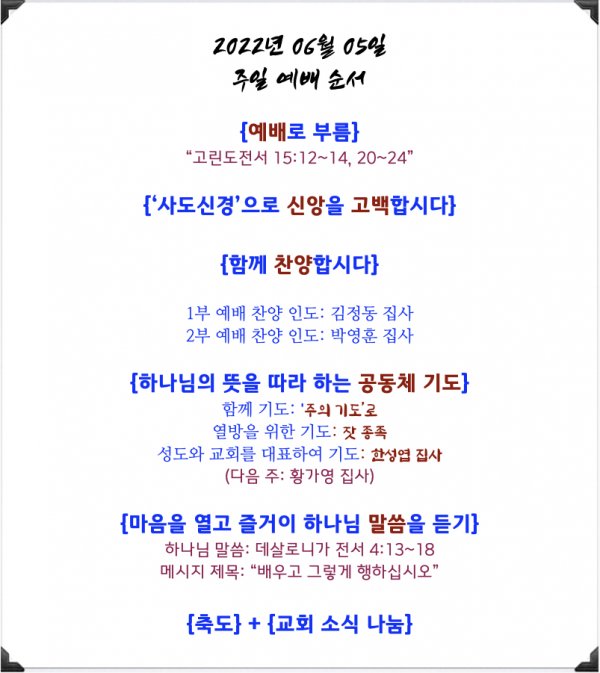 2022년 06월 05일
주일 예배 순서

{예배로 부름}
"고린도전서 15:12~14, 20~24"

{'사도신경'으로 신앙을 고백합시다}

{함께 찬양합시다}

1부 예배 찬양 인도: 김정동 집사
2부 예배 찬양 인도: 박영훈 집사

{하나님의 뜻을 따라 하는 공동체 기도}
함께 기도: '주의 기도'로
열방을 위한 기도: 잣 종족
성도와 교회를 대표하여 기도: 한성엽 집사
(다음 주: 황가영 집사)

{마음을 열고 즐거이 하나님 말씀을 듣기}
하나님 말씀: 데살로니가 전서 4:13~18
메시지 제목: "배우고 그렇게 행하십시오"

{축도} + {교회 소식 나눔}